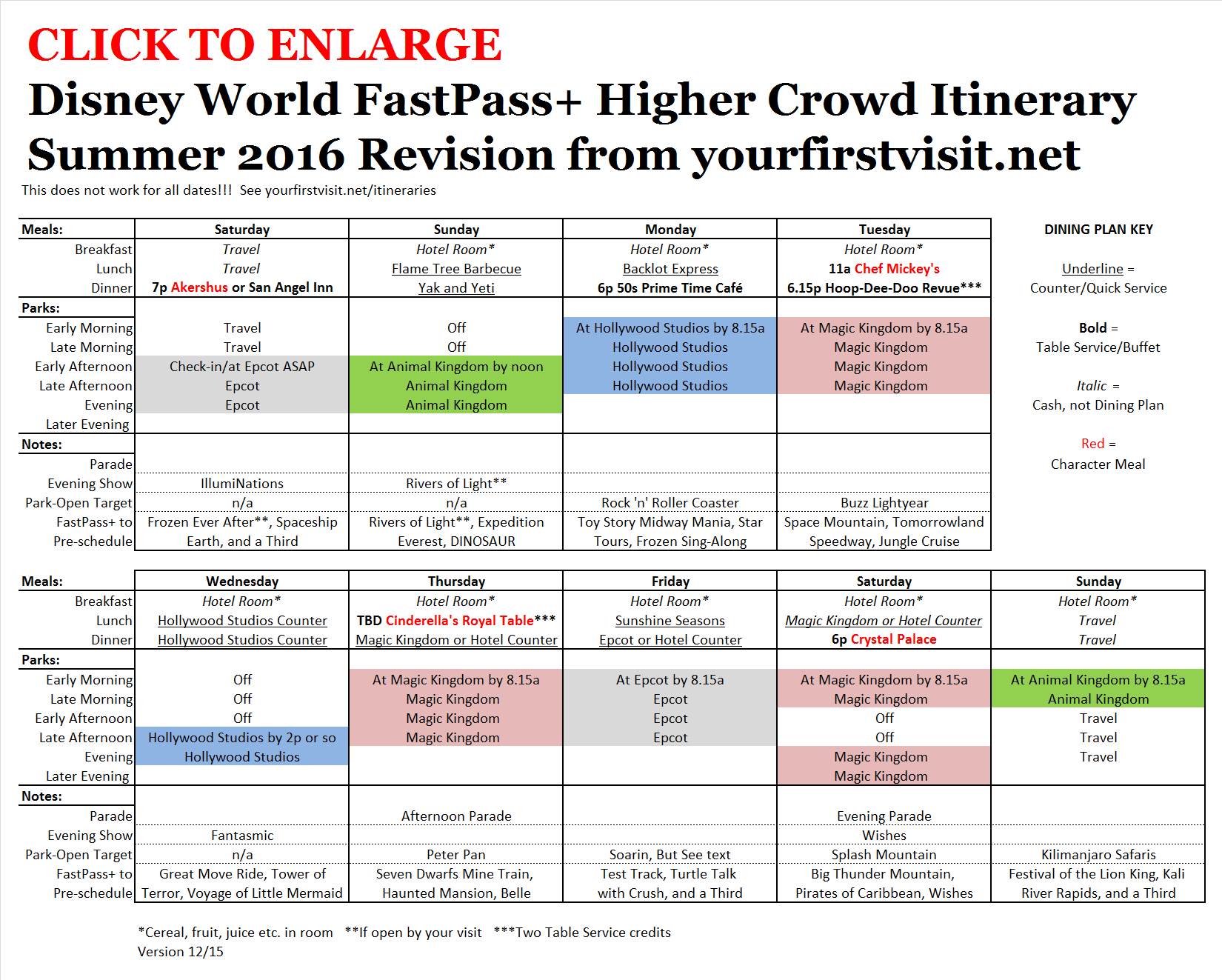 CLICK TO ENLARGE
Disney World FastPass+ Higher Crowd Itinerary Summer 2016 Revision from yourfirstvisit.net

This does not work for all dates!!! See yourfirstvisit.net/itineraries

| Meals: | Saturday | Sunday | Monday | Tuesday |
|---|---|---|---|---|
| Breakfast | Travel | Hotel Room* | Hotel Room* | Hotel Room* |
| Lunch | Travel | Flame Tree Barbecue | Backlot Express | 11a Chef Mickey's |
| Dinner | 7p Akershus or San Angel Inn | Yak and Yeti | 6p 50s Prime Time Café | 6.15p Hoop-Dee-Doo Revue*** |
| Parks: | | | | |
| Early Morning | Travel | Off | At Hollywood Studios by 8.15a | At Magic Kingdom by 8.15a |
| Late Morning | Travel | Off | Hollywood Studios | Magic Kingdom |
| Early Afternoon | Check-in/at Epcot ASAP | At Animal Kingdom by noon | Hollywood Studios | Magic Kingdom |
| Late Afternoon | Epcot | Animal Kingdom | Hollywood Studios | Magic Kingdom |
| Evening | Epcot | Animal Kingdom | | |
| Later Evening | | | | |
| Notes: | | | | |
| Parade | | | | |
| Evening Show | IllumiNations | Rivers of Light** | | |
| Park-Open Target | n/a | n/a | Rock 'n' Roller Coaster | Buzz Lightyear |
| FastPass+ to Pre-schedule | Frozen Ever After**, Spaceship Earth, and a Third | Rivers of Light**, Expedition Everest, DINOSAUR | Toy Story Midway Mania, Star Tours, Frozen Sing-Along | Space Mountain, Tomorrowland Speedway, Jungle Cruise |

DINING PLAN KEY

Underline = Counter/Quick Service

Bold = Table Service/Buffet

Italic = Cash, not Dining Plan

Red = Character Meal

| Meals: | Wednesday | Thursday | Friday | Saturday | Sunday |
|---|---|---|---|---|---|
| Breakfast | Hotel Room* | Hotel Room* | Hotel Room* | Hotel Room* | Hotel Room* |
| Lunch | Hollywood Studios Counter | TBD Cinderella's Royal Table*** | Sunshine Seasons | Magic Kingdom or Hotel Counter | Travel |
| Dinner | Hollywood Studios Counter | Magic Kingdom or Hotel Counter | Epcot or Hotel Counter | 6p Crystal Palace | Travel |
| Parks: | | | | | |
| Early Morning | Off | At Magic Kingdom by 8.15a | At Epcot by 8.15a | At Magic Kingdom by 8.15a | At Animal Kingdom by 8.15a |
| Late Morning | Off | Magic Kingdom | Epcot | Magic Kingdom | Animal Kingdom |
| Early Afternoon | Off | Magic Kingdom | Epcot | Off | Travel |
| Late Afternoon | Hollywood Studios by 2p or so | Magic Kingdom | Epcot | Off | Travel |
| Evening | Hollywood Studios | | | Magic Kingdom | Travel |
| Later Evening | | | | Magic Kingdom | |
| Notes: | | | | | |
| Parade | | Afternoon Parade | | Evening Parade | |
| Evening Show | Fantasmic | | | Wishes | |
| Park-Open Target | n/a | Peter Pan | Soarin, But See text | Splash Mountain | Kilimanjaro Safaris |
| FastPass+ to Pre-schedule | Great Move Ride, Tower of Terror, Voyage of Little Mermaid | Seven Dwarfs Mine Train, Haunted Mansion, Belle | Test Track, Turtle Talk with Crush, and a Third | Big Thunder Mountain, Pirates of Caribbean, Wishes | Festival of the Lion King, Kali River Rapids, and a Third |

*Cereal, fruit, juice etc. in room **If open by your visit ***Two Table Service credits
Version 12/15